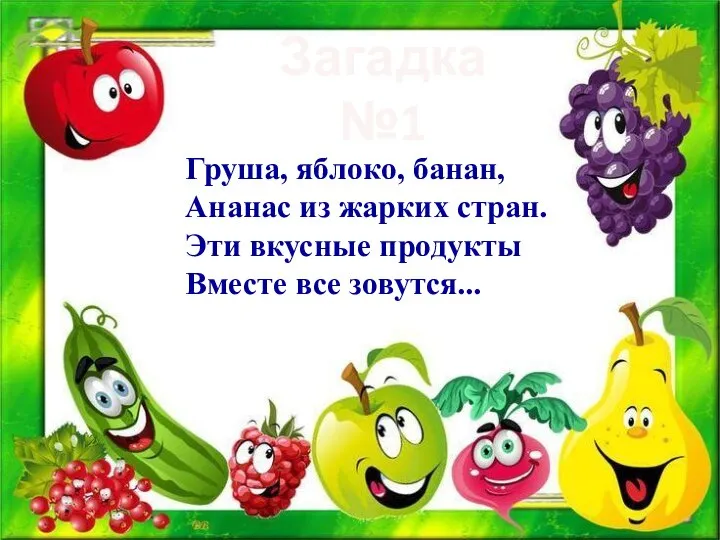 Загадка №1

Груша, яблоко, банан,
Ананас из жарких стран.
Эти вкусные продукты
Вместе все зовутся...